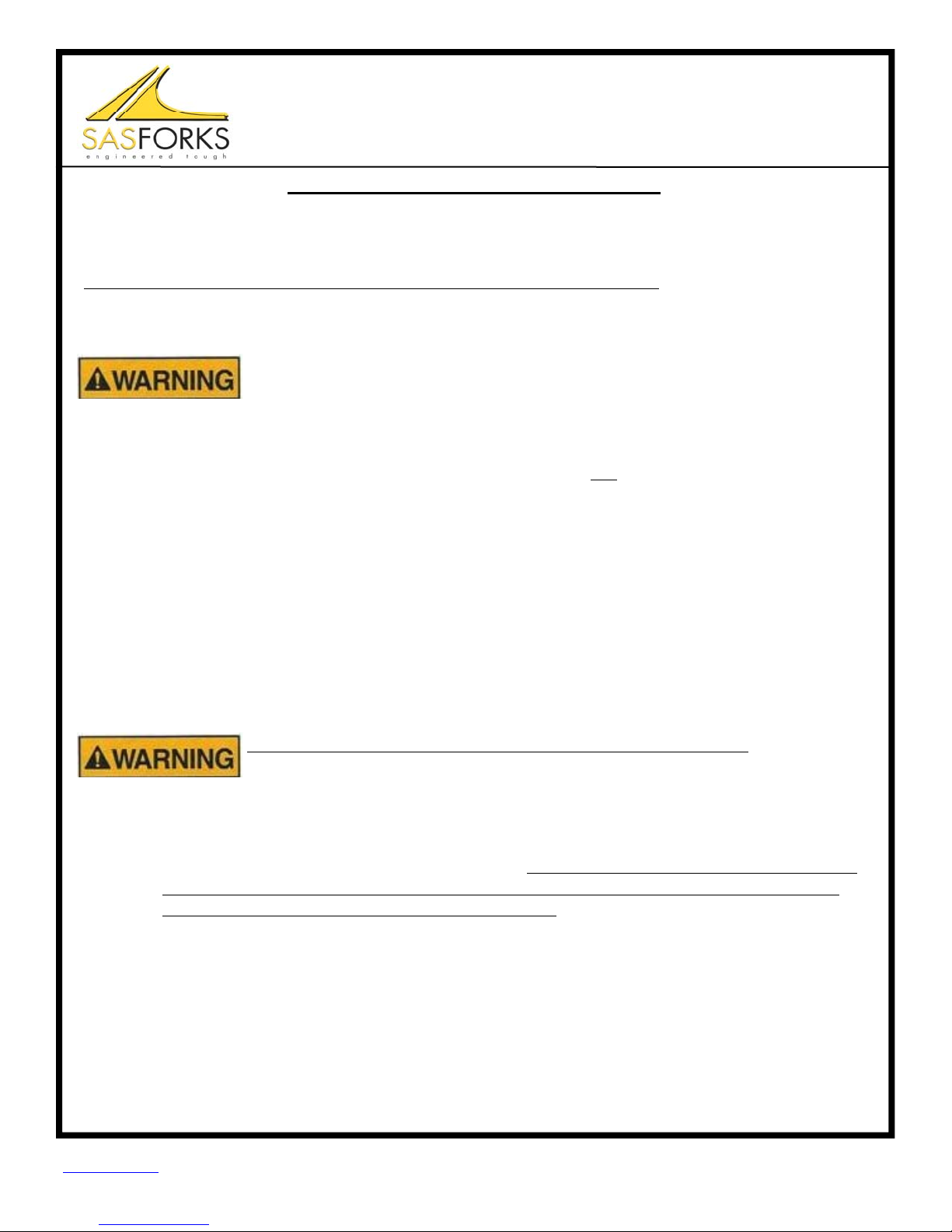 SASFORKS
engineered tough

WARNING

WARNING